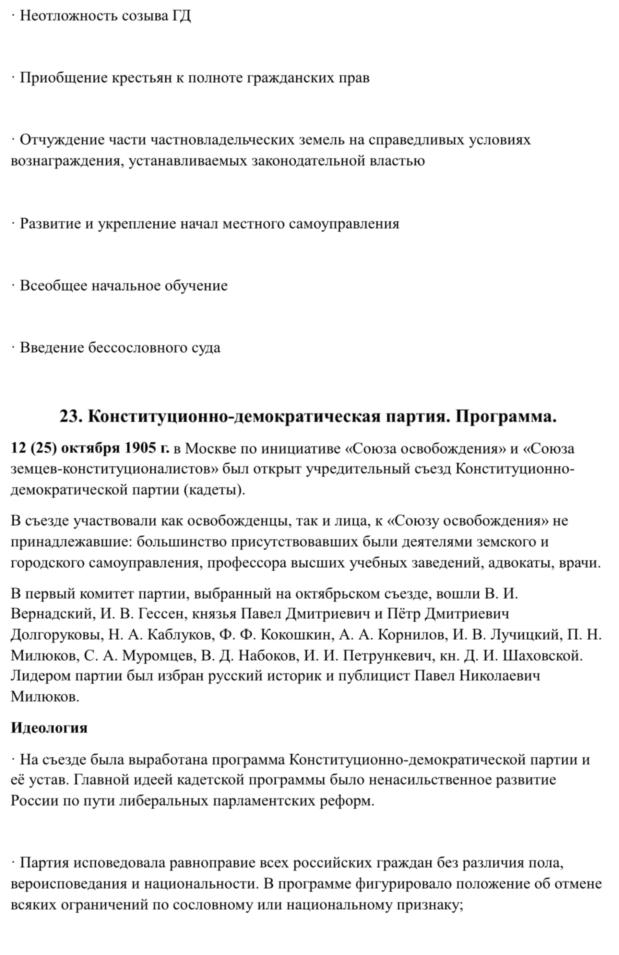 · Неотложность созыва ГД

· Приобщение крестьян к полноте гражданских прав

· Отчуждение части частновладельческих земель на справедливых условиях вознаграждения, устанавливаемых законодательной властью

· Развитие и укрепление начал местного самоуправления

· Всеобщее начальное обучение

· Введение бессословного суда

23. Конституционно-демократическая партия. Программа.

12 (25) октября 1905 г. в Москве по инициативе «Союза освобождения» и «Союза земцев-конституционалистов» был открыт учредительный съезд Конституционно-демократической партии (кадеты).

В съезде участвовали как освобожденцы, так и лица, к «Союзу освобождения» не принадлежавшие: большинство присутствовавших были деятелями земского и городского самоуправления, профессора высших учебных заведений, адвокаты, врачи.

В первый комитет партии, выбранный на октябрьском съезде, вошли В. И. Вернадский, И. В. Гессен, князья Павел Дмитриевич и Пётр Дмитриевич Долгоруковы, Н. А. Каблуков, Ф. Ф. Кокошкин, А. А. Корнилов, И. В. Лучицкий, П. Н. Милюков, С. А. Муромцев, В. Д. Набоков, И. И. Петрункевич, кн. Д. И. Шаховской. Лидером партии был избран русский историк и публицист Павел Николаевич Милюков.

Идеология

· На съезде была выработана программа Конституционно-демократической партии и её устав. Главной идеей кадетской программы было ненасильственное развитие России по пути либеральных парламентских реформ.

· Партия исповедовала равноправие всех российских граждан без различия пола, вероисповедания и национальности. В программе фигурировало положение об отмене всяких ограничений по сословному или национальному признаку;